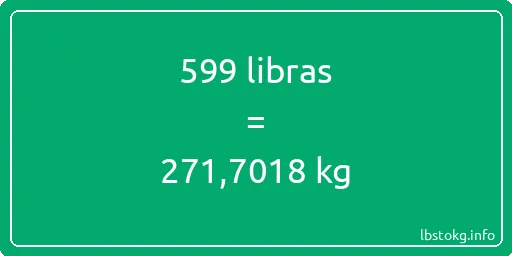 599 libras

=

271,7018 kg

lbstokg.info